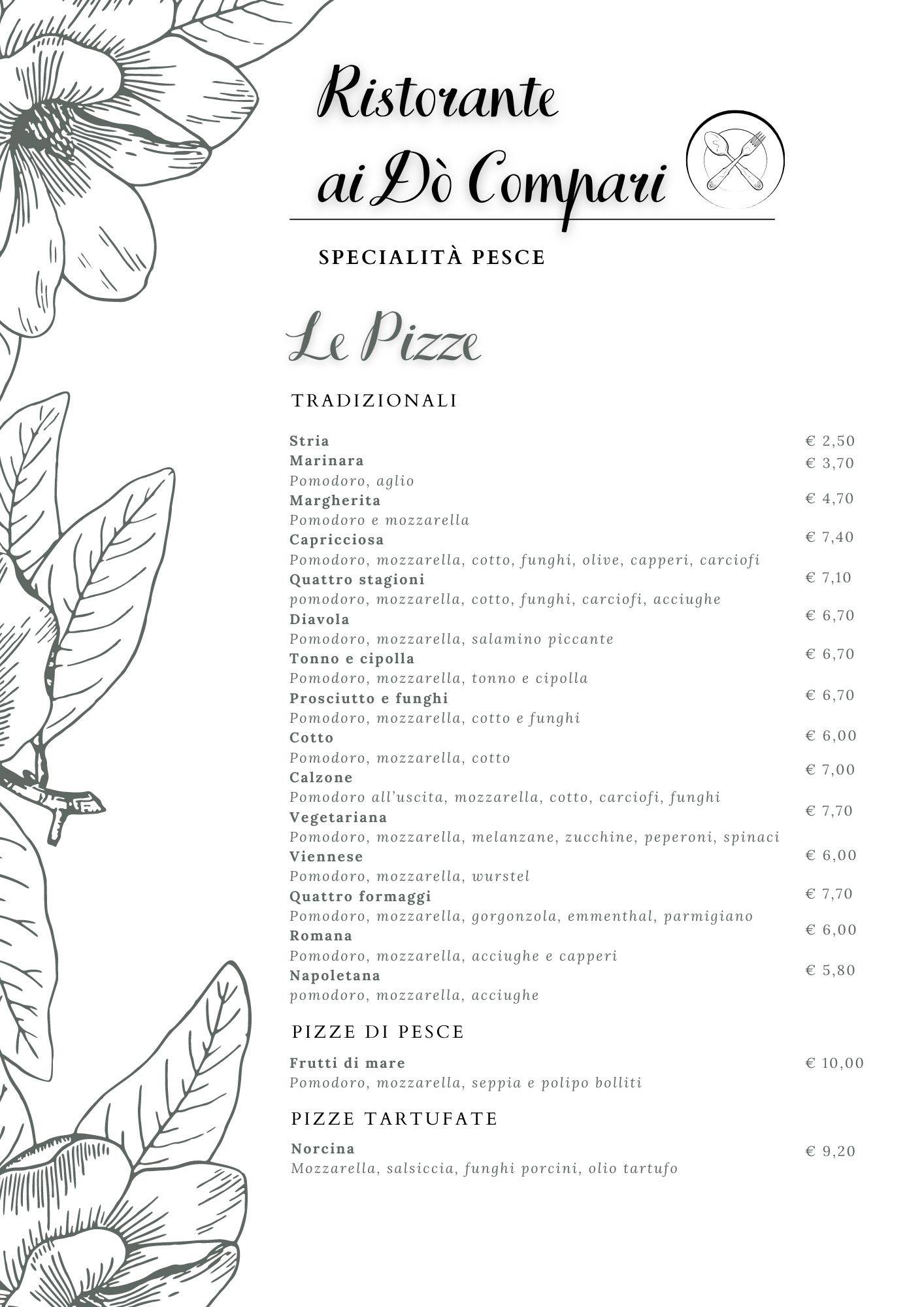 Ristorante ai Dò Compari

SPECIALITÀ PESCE

Le Pizze

TRADIZIONALI

Stria € 2,50
Marinara € 3,70
Pomodoro, aglio
Margherita € 4,70
Pomodoro e mozzarella
Capricciosa € 7,40
Pomodoro, mozzarella, cotto, funghi, olive, capperi, carciofi
Quattro stagioni € 7,10
pomodoro, mozzarella, cotto, funghi, carciofi, acciughe
Diavola € 6,70
Pomodoro, mozzarella, salamino piccante
Tonno e cipolla € 6,70
Pomodoro, mozzarella, tonno e cipolla
Prosciutto e funghi € 6,70
Pomodoro, mozzarella, cotto e funghi
Cotto € 6,00
Pomodoro, mozzarella, cotto
Calzone € 7,00
Pomodoro all'uscita, mozzarella, cotto, carciofi, funghi
Vegetariana € 7,70
Pomodoro, mozzarella, melanzane, zucchine, peperoni, spinaci
Viennese € 6,00
Pomodoro, mozzarella, wurstel
Quattro formaggi € 7,70
Pomodoro, mozzarella, gorgonzola, emmenthal, parmigiano
Romana € 6,00
Pomodoro, mozzarella, acciughe e capperi
Napoletana € 5,80
pomodoro, mozzarella, acciughe

PIZZE DI PESCE

Frutti di mare € 10,00
Pomodoro, mozzarella, seppia e polipo bolliti

PIZZE TARTUFATE

Norcina € 9,20
Mozzarella, salsiccia, funghi porcini, olio tartufo